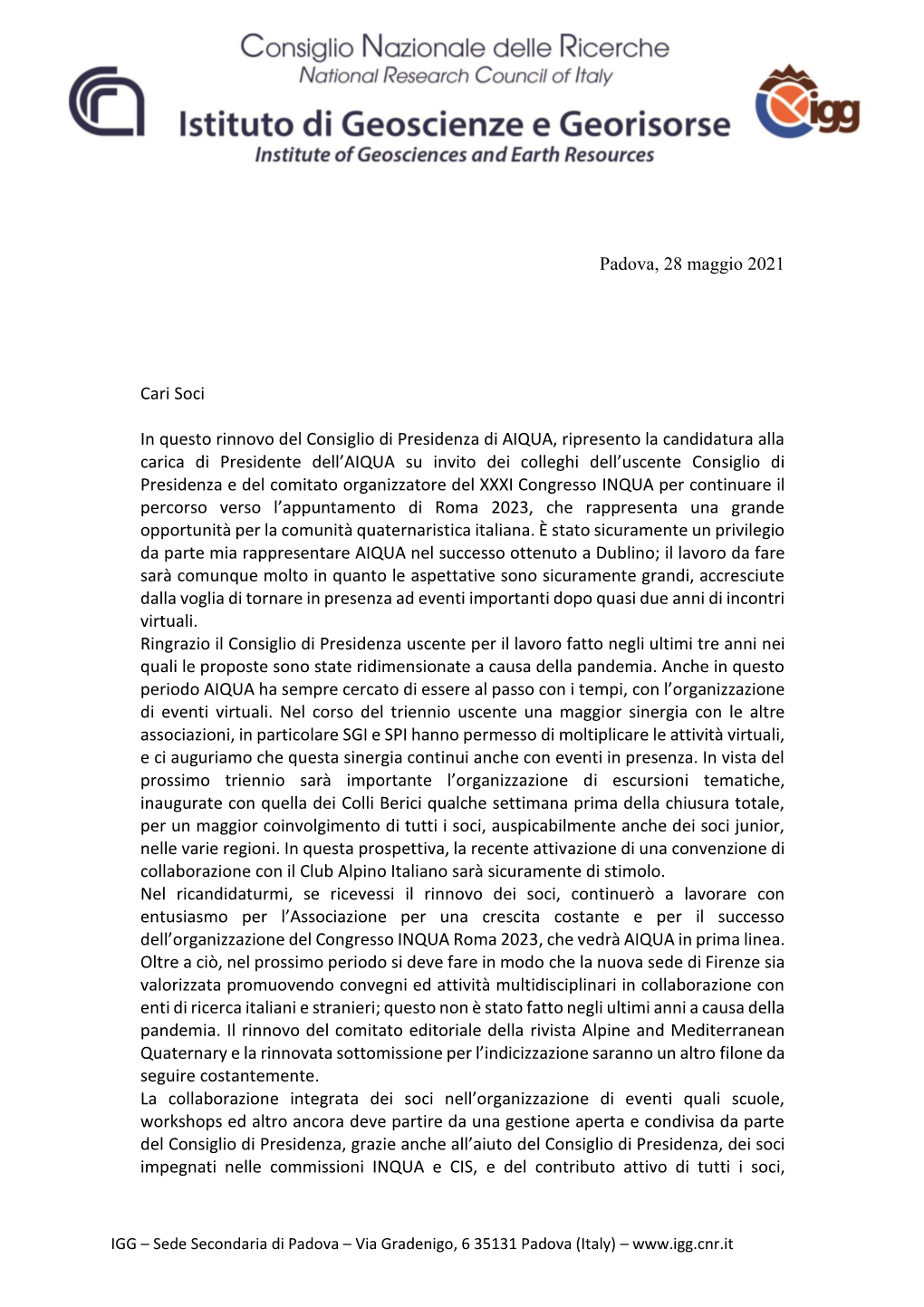 Consiglio Nazionale delle Ricerche
National Research Council of Italy
Istituto di Geoscienze e Georisorse
Institute of Geosciences and Earth Resources

igg

Padova, 28 maggio 2021

Cari Soci

In questo rinnovo del Consiglio di Presidenza di AIQUA, ripresento la candidatura alla carica di Presidente dell'AIQUA su invito dei colleghi dell'uscente Consiglio di Presidenza e del comitato organizzatore del XXXI Congresso INQUA per continuare il percorso verso l'appuntamento di Roma 2023, che rappresenta una grande opportunità per la comunità quaternaristica italiana. È stato sicuramente un privilegio da parte mia rappresentare AIQUA nel successo ottenuto a Dublino; il lavoro da fare sarà comunque molto in quanto le aspettative sono sicuramente grandi, accresciute dalla voglia di tornare in presenza ad eventi importanti dopo quasi due anni di incontri virtuali.
Ringrazio il Consiglio di Presidenza uscente per il lavoro fatto negli ultimi tre anni nei quali le proposte sono state ridimensionate a causa della pandemia. Anche in questo periodo AIQUA ha sempre cercato di essere al passo con i tempi, con l'organizzazione di eventi virtuali. Nel corso del triennio uscente una maggior sinergia con le altre associazioni, in particolare SGI e SPI hanno permesso di moltiplicare le attività virtuali, e ci auguriamo che questa sinergia continui anche con eventi in presenza. In vista del prossimo triennio sarà importante l'organizzazione di escursioni tematiche, inaugurate con quella dei Colli Berici qualche settimana prima della chiusura totale, per un maggior coinvolgimento di tutti i soci, auspicabilmente anche dei soci junior, nelle varie regioni. In questa prospettiva, la recente attivazione di una convenzione di collaborazione con il Club Alpino Italiano sarà sicuramente di stimolo.
Nel ricandidaturmi, se ricevessi il rinnovo dei soci, continuerò a lavorare con entusiasmo per l'Associazione per una crescita costante e per il successo dell'organizzazione del Congresso INQUA Roma 2023, che vedrà AIQUA in prima linea. Oltre a ciò, nel prossimo periodo si deve fare in modo che la nuova sede di Firenze sia valorizzata promuovendo convegni ed attività multidisciplinari in collaborazione con enti di ricerca italiani e stranieri; questo non è stato fatto negli ultimi anni a causa della pandemia. Il rinnovo del comitato editoriale della rivista Alpine and Mediterranean Quaternary e la rinnovata sottomissione per l'indicizzazione saranno un altro filone da seguire costantemente.
La collaborazione integrata dei soci nell'organizzazione di eventi quali scuole, workshops ed altro ancora deve partire da una gestione aperta e condivisa da parte del Consiglio di Presidenza, grazie anche all'aiuto del Consiglio di Presidenza, dei soci impegnati nelle commissioni INQUA e CIS, e del contributo attivo di tutti i soci,

IGG – Sede Secondaria di Padova – Via Gradenigo, 6 35131 Padova (Italy) – www.igg.cnr.it